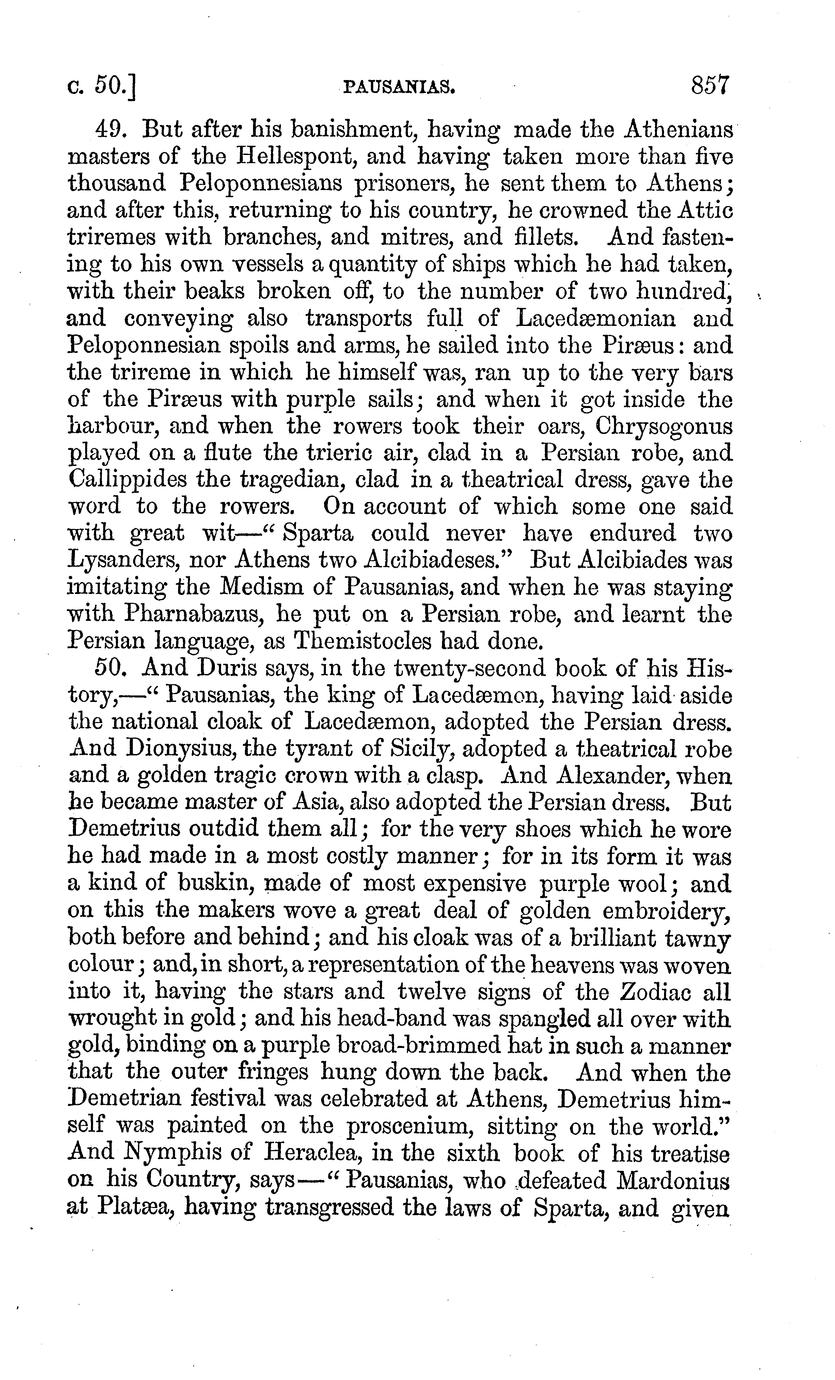 c. 50.] PAUSANIAS. 857

49. But after his banishment, having made the Athenians masters of the Hellespont, and having taken more than five thousand Peloponnesians prisoners, he sent them to Athens; and after this, returning to his country, he crowned the Attic triremes with branches, and mitres, and fillets. And fastening to his own vessels a quantity of ships which he had taken, with their beaks broken off, to the number of two hundred, and conveying also transports full of Lacedæmonian and Peloponnesian spoils and arms, he sailed into the Piræus: and the trireme in which he himself was, ran up to the very bars of the Piræus with purple sails; and when it got inside the harbour, and when the rowers took their oars, Chrysogonus played on a flute the trieric air, clad in a Persian robe, and Callippides the tragedian, clad in a theatrical dress, gave the word to the rowers. On account of which some one said with great wit—"Sparta could never have endured two Lysanders, nor Athens two Alcibiadeses." But Alcibiades was imitating the Medism of Pausanias, and when he was staying with Pharnabazus, he put on a Persian robe, and learnt the Persian language, as Themistocles had done.

50. And Duris says, in the twenty-second book of his History,—"Pausanias, the king of Lacedæmon, having laid aside the national cloak of Lacedæmon, adopted the Persian dress. And Dionysius, the tyrant of Sicily, adopted a theatrical robe and a golden tragic crown with a clasp. And Alexander, when he became master of Asia, also adopted the Persian dress. But Demetrius outdid them all; for the very shoes which he wore he had made in a most costly manner; for in its form it was a kind of buskin, made of most expensive purple wool; and on this the makers wove a great deal of golden embroidery, both before and behind; and his cloak was of a brilliant tawny colour; and, in short, a representation of the heavens was woven into it, having the stars and twelve signs of the Zodiac all wrought in gold; and his head-band was spangled all over with gold, binding on a purple broad-brimmed hat in such a manner that the outer fringes hung down the back. And when the Demetrian festival was celebrated at Athens, Demetrius himself was painted on the proscenium, sitting on the world." And Nymphis of Heraclea, in the sixth book of his treatise on his Country, says—"Pausanias, who defeated Mardonius at Platæa, having transgressed the laws of Sparta, and given